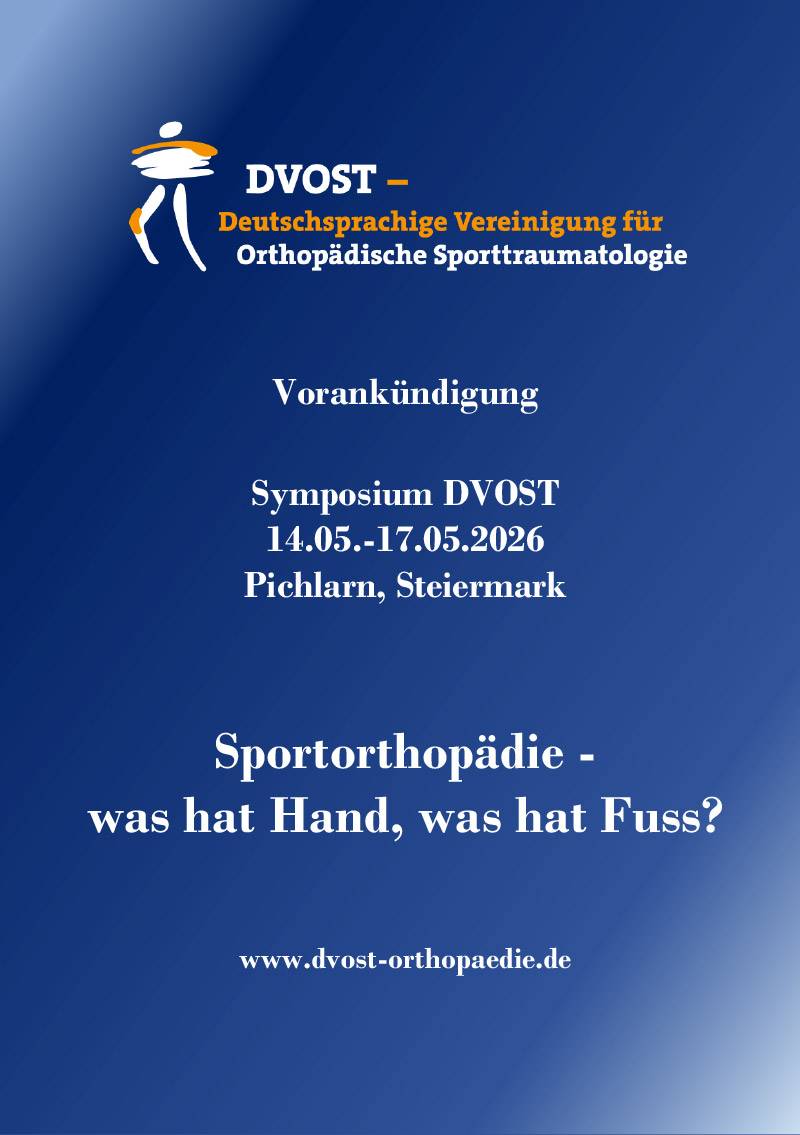 DVOST –
Deutschsprachige Vereinigung für
Orthopädische Sporttraumatologie

Vorankündigung

Symposium DVOST
14.05.-17.05.2026
Pichlarn, Steiermark

Sportorthopädie -
was hat Hand, was hat Fuss?

www.dvost-orthopaedie.de